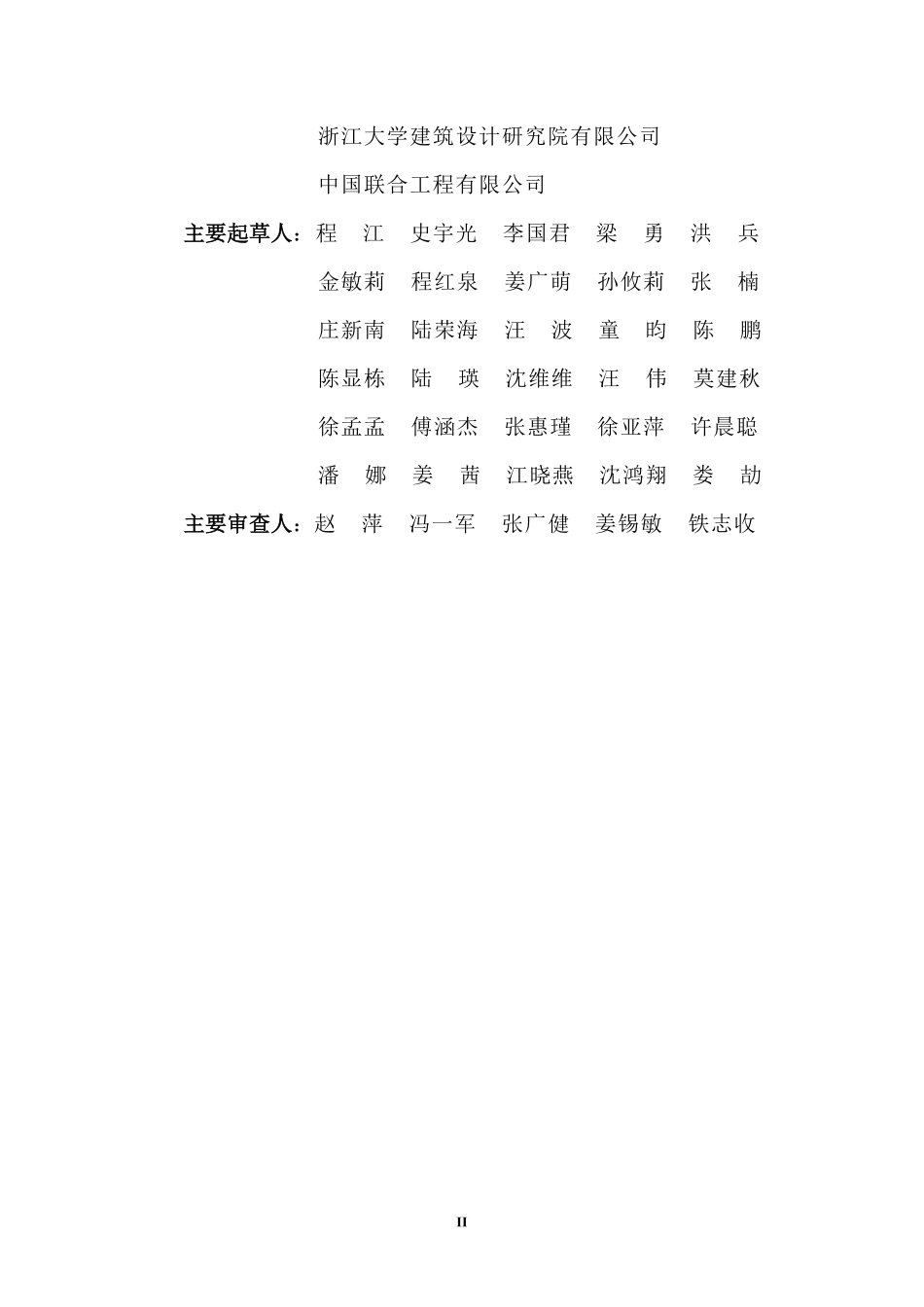 浙江大学建筑设计研究院有限公司

中国联合工程有限公司

主要起草人：程　江　史宇光　李国君　梁　勇　洪　兵
金敏莉　程红泉　姜广萌　孙攸莉　张　楠
庄新南　陆荣海　汪　波　童　昀　陈　鹏
陈显栋　陆　瑛　沈维维　汪　伟　莫建秋
徐孟孟　傅涵杰　张惠瑾　徐亚萍　许晨聪
潘　娜　姜　茜　江晓燕　沈鸿翔　娄　劼

主要审查人：赵　萍　冯一军　张广健　姜锡敏　铁志收

II